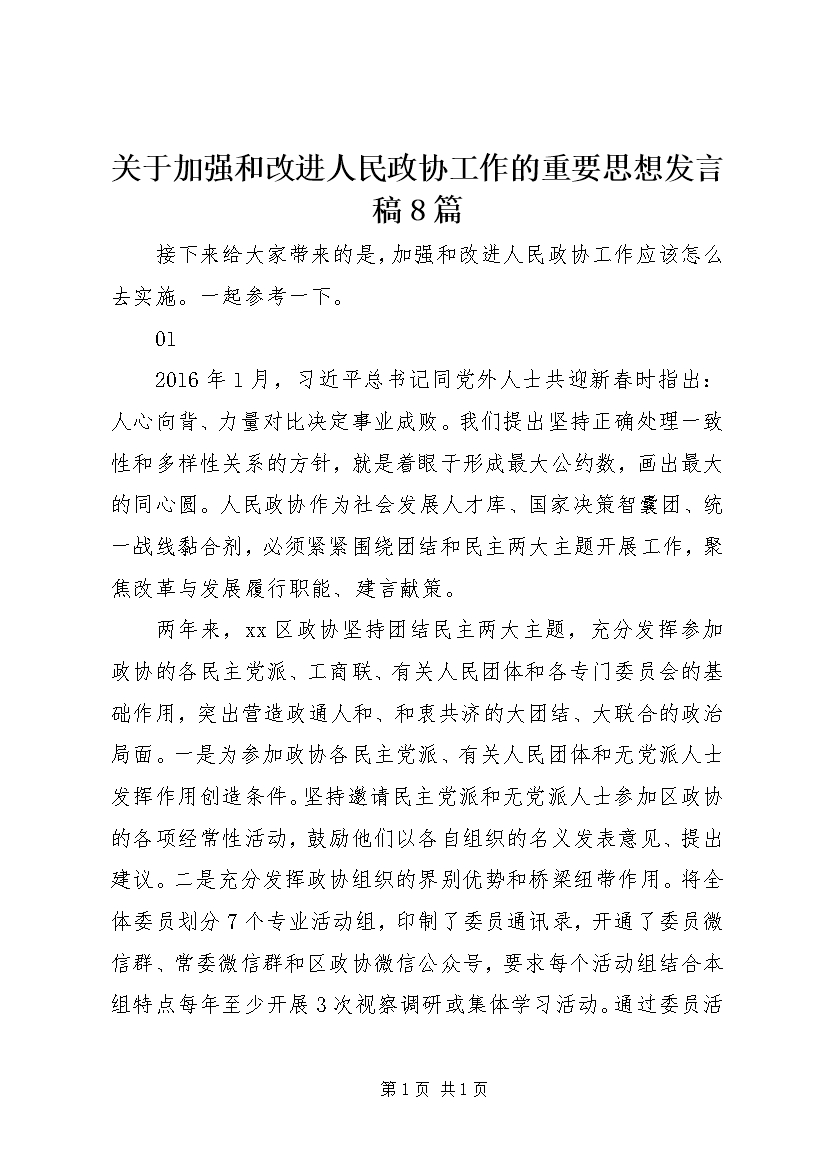 关于加强和改进人民政协工作的重要思想发言稿8篇

接下来给大家带来的是，加强和改进人民政协工作应该怎么去实施。一起参考一下。

01

2016年1月，习近平总书记同党外人士共迎新春时指出：人心向背、力量对比决定事业成败。我们提出坚持正确处理一致性和多样性关系的方针，就是着眼于形成最大公约数，画出最大的同心圆。人民政协作为社会发展人才库、国家决策智囊团、统一战线黏合剂，必须紧紧围绕团结和民主两大主题开展工作，聚焦改革与发展履行职能、建言献策。

两年来，xx区政协坚持团结民主两大主题，充分发挥参加政协的各民主党派、工商联、有关人民团体和各专门委员会的基础作用，突出营造政通人和、和衷共济的大团结、大联合的政治局面。一是为参加政协各民主党派、有关人民团体和无党派人士发挥作用创造条件。坚持邀请民主党派和无党派人士参加区政协的各项经常性活动，鼓励他们以各自组织的名义发表意见、提出建议。二是充分发挥政协组织的界别优势和桥梁纽带作用。将全体委员划分7个专业活动组，印制了委员通讯录，开通了委员微信群、常委微信群和区政协微信公众号，要求每个活动组结合本组特点每年至少开展3次视察调研或集体学习活动。通过委员活

第1页 共1页